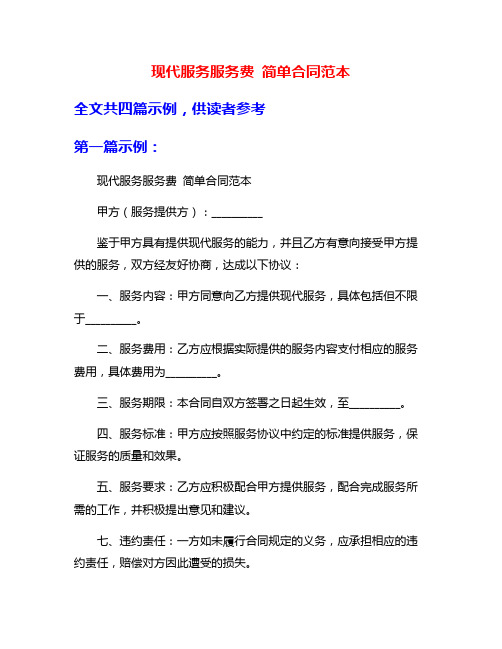 现代服务服务费 简单合同范本

全文共四篇示例，供读者参考

第一篇示例：

现代服务服务费 简单合同范本

甲方（服务提供方）：_________

鉴于甲方具有提供现代服务的能力，并且乙方有意向接受甲方提供的服务，双方经友好协商，达成以下协议：

一、服务内容：甲方同意向乙方提供现代服务，具体包括但不限于_________。

二、服务费用：乙方应根据实际提供的服务内容支付相应的服务费用，具体费用为_________。

三、服务期限：本合同自双方签署之日起生效，至_________。

四、服务标准：甲方应按照服务协议中约定的标准提供服务，保证服务的质量和效果。

五、服务要求：乙方应积极配合甲方提供服务，配合完成服务所需的工作，并积极提出意见和建议。

七、违约责任：一方如未履行合同规定的义务，应承担相应的违约责任，赔偿对方因此遭受的损失。